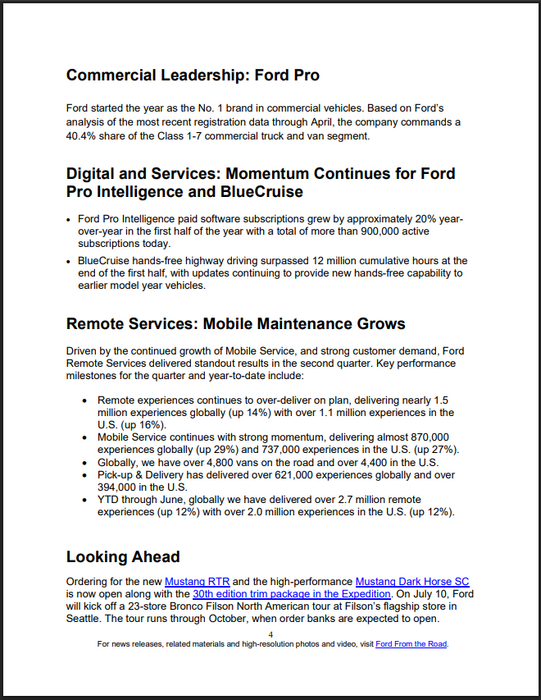 Commercial Leadership: Ford Pro

Ford started the year as the No. 1 brand in commercial vehicles. Based on Ford's analysis of the most recent registration data through April, the company commands a 40.4% share of the Class 1-7 commercial truck and van segment.

Digital and Services: Momentum Continues for Ford Pro Intelligence and BlueCruise

• Ford Pro Intelligence paid software subscriptions grew by approximately 20% year-over-year in the first half of the year with a total of more than 900,000 active subscriptions today.
• BlueCruise hands-free highway driving surpassed 12 million cumulative hours at the end of the first half, with updates continuing to provide new hands-free capability to earlier model year vehicles.

Remote Services: Mobile Maintenance Grows

Driven by the continued growth of Mobile Service, and strong customer demand, Ford Remote Services delivered standout results in the second quarter. Key performance milestones for the quarter and year-to-date include:

• Remote experiences continues to over-deliver on plan, delivering nearly 1.5 million experiences globally (up 14%) with over 1.1 million experiences in the U.S. (up 16%).
• Mobile Service continues with strong momentum, delivering almost 870,000 experiences globally (up 29%) and 737,000 experiences in the U.S. (up 27%).
• Globally, we have over 4,800 vans on the road and over 4,400 in the U.S.
• Pick-up & Delivery has delivered over 621,000 experiences globally and over 394,000 in the U.S.
• YTD through June, globally we have delivered over 2.7 million remote experiences (up 12%) with over 2.0 million experiences in the U.S. (up 12%).

Looking Ahead

Ordering for the new Mustang RTR and the high-performance Mustang Dark Horse SC is now open along with the 30th edition trim package in the Expedition. On July 10, Ford will kick off a 23-store Bronco Filson North American tour at Filson's flagship store in Seattle. The tour runs through October, when order banks are expected to open.

4

For news releases, related materials and high-resolution photos and video, visit Ford From the Road.